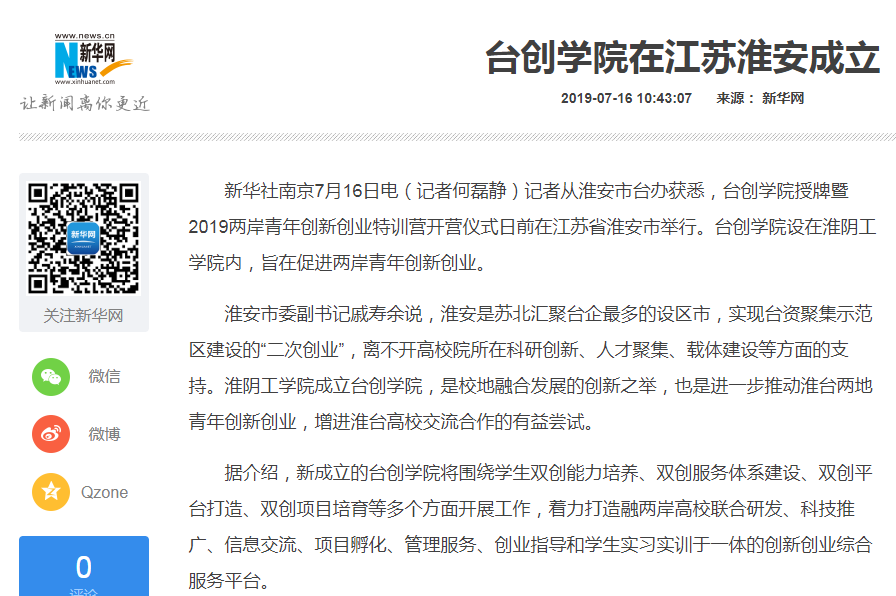 www.news.cn
新华网
NEWS
www.xinhuanet.com
让新闻离你更近

台创学院在江苏淮安成立

2019-07-16 10:43:07 来源： 新华网

新华网

关注新华网

微信

微博

Qzone

0
评论

新华社南京7月16日电（记者何磊静）记者从淮安市台办获悉，台创学院授牌暨2019两岸青年创新创业特训营开营仪式日前在江苏省淮安市举行。台创学院设在淮阴工学院内，旨在促进两岸青年创新创业。

淮安市委副书记戚寿余说，淮安是苏北汇聚台企最多的设区市，实现台资聚集示范区建设的“二次创业”，离不开高校院所在科研创新、人才聚集、载体建设等方面的支持。淮阴工学院成立台创学院，是校地融合发展的创新之举，也是进一步推动淮台两地青年创新创业，增进淮台高校交流合作的有益尝试。

据介绍，新成立的台创学院将围绕学生双创能力培养、双创服务体系建设、双创平台打造、双创项目培育等多个方面开展工作，着力打造融两岸高校联合研发、科技推广、信息交流、项目孵化、管理服务、创业指导和学生实习实训于一体的创新创业综合服务平台。